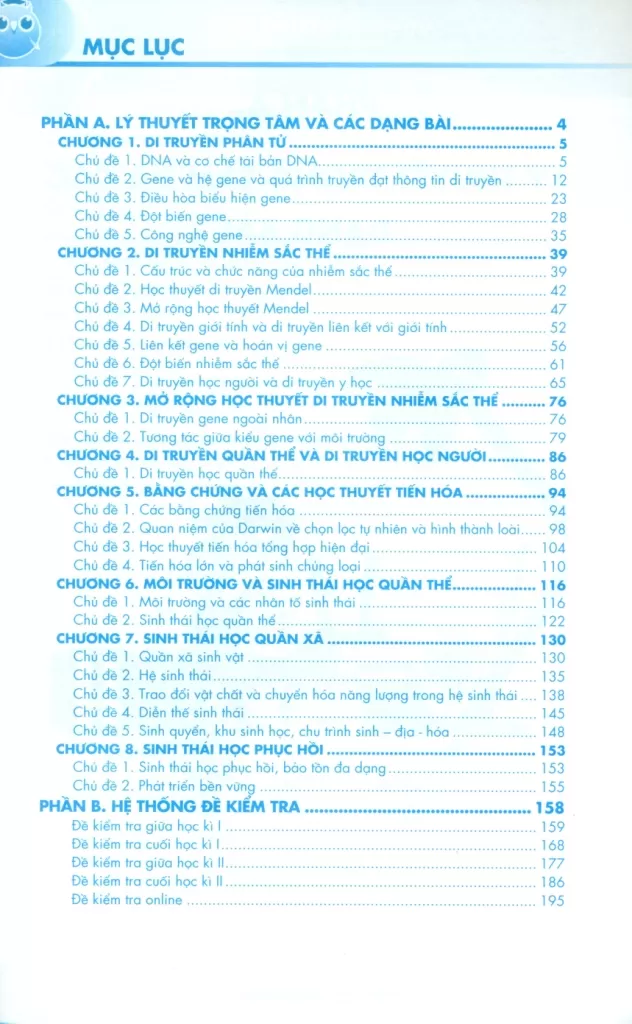 MỤC LỤC

PHẦN A. LÝ THUYẾT TRỌNG TÂM VÀ CÁC DẠNG BÀI 4
CHƯƠNG 1. DI TRUYỀN PHÂN TỬ 5
Chủ đề 1. DNA và cơ chế tái bản DNA 5
Chủ đề 2. Gene và hệ gene và quá trình truyền đạt thông tin di truyền 12
Chủ đề 3. Điều hòa biểu hiện gene 23
Chủ đề 4. Đột biến gene 28
Chủ đề 5. Công nghệ gene 35
CHƯƠNG 2. DI TRUYỀN NHIỄM SẮC THỂ 39
Chủ đề 1. Cấu trúc và chức năng của nhiễm sắc thể 39
Chủ đề 2. Học thuyết di truyền Mendel 42
Chủ đề 3. Mở rộng học thuyết Mendel 47
Chủ đề 4. Di truyền giới tính và di truyền liên kết với giới tính 52
Chủ đề 5. Liên kết gene và hoán vị gene 56
Chủ đề 6. Đột biến nhiễm sắc thể 61
Chủ đề 7. Di truyền học người và di truyền y học 65
CHƯƠNG 3. MỞ RỘNG HỌC THUYẾT DI TRUYỀN NHIỄM SẮC THỂ 76
Chủ đề 1. Di truyền gene ngoài nhân 76
Chủ đề 2. Tương tác giữa kiểu gene với môi trường 79
CHƯƠNG 4. DI TRUYỀN QUẦN THỂ VÀ DI TRUYỀN HỌC NGƯỜI 86
Chủ đề 1. Di truyền học quần thể 86
CHƯƠNG 5. BẰNG CHỨNG VÀ CÁC HỌC THUYẾT TIẾN HÓA 94
Chủ đề 1. Các bằng chứng tiến hóa 94
Chủ đề 2. Quan niệm của Darwin về chọn lọc tự nhiên và hình thành loài 98
Chủ đề 3. Học thuyết tiến hóa tổng hợp hiện đại 104
Chủ đề 4. Tiến hóa lớn và phát sinh chủng loại 110
CHƯƠNG 6. MÔI TRƯỜNG VÀ SINH THÁI HỌC QUẦN THỂ 116
Chủ đề 1. Môi trường và các nhân tố sinh thái 116
Chủ đề 2. Sinh thái học quần thể 122
CHƯƠNG 7. SINH THÁI HỌC QUẦN XÃ 130
Chủ đề 1. Quần xã sinh vật 130
Chủ đề 2. Hệ sinh thái 135
Chủ đề 3. Trao đổi vật chất và chuyển hóa năng lượng trong hệ sinh thái 138
Chủ đề 4. Diễn thế sinh thái 145
Chủ đề 5. Sinh quyển, khu sinh học, chu trình sinh – địa - hóa 148
CHƯƠNG 8. SINH THÁI HỌC PHỤC HỒI 153
Chủ đề 1. Sinh thái học phục hồi, bảo tồn đa dạng 153
Chủ đề 2. Phát triển bền vững 155
PHẦN B. HỆ THỐNG ĐỀ KIỂM TRA 158
Đề kiểm tra giữa học kì I 159
Đề kiểm tra cuối học kì I 168
Đề kiểm tra giữa học kì II 177
Đề kiểm tra cuối học kì II 186
Đề kiểm tra online 195